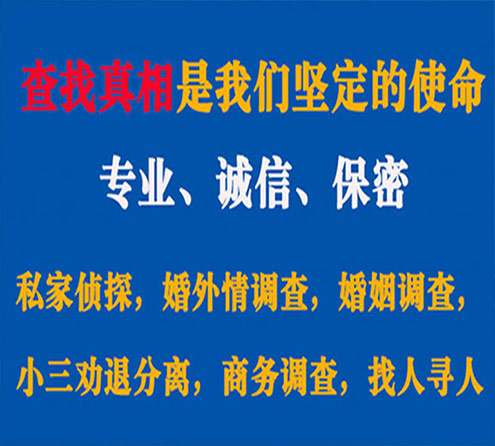 查找真相是我们坚定的使命

专业、诚信、保密

私家侦探，婚外情调查，婚姻调查，

小三劝退分离，商务调查，找人寻人